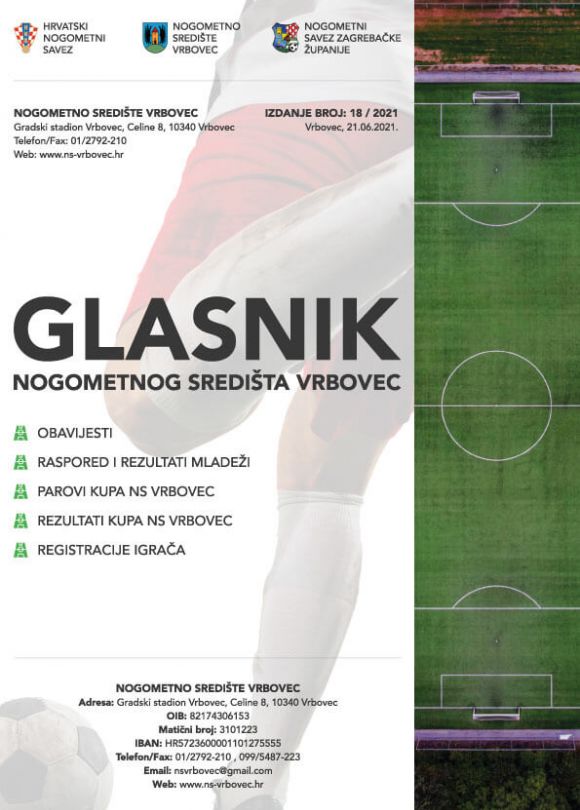 HRVATSKI NOGOMETNI SAVEZ

NOGOMETNO SREDIŠTE VRBOVEC

NOGOMETNI SAVEZ ZAGREBAČKE ŽUPANIJE

NOGOMETNO SREDIŠTE VRBOVEC
Gradski stadion Vrbovec, Celine 8, 10340 Vrbovec
Telefon/Fax: 01/2792-210
Web: www.ns-vrbovec.hr

IZDANJE BROJ: 18 / 2021
Vrbovec, 21.06.2021.

GLASNIK
NOGOMETNOG SREDIŠTA VRBOVEC

OBAVIJESTI
RASPORED I REZULTATI MLADEŽI
PAROVI KUPA NS VRBOVEC
REZULTATI KUPA NS VRBOVEC
REGISTRACIJE IGRAČA

NOGOMETNO SREDIŠTE VRBOVEC
Adresa: Gradski stadion Vrbovec, Celine 8, 10340 Vrbovec
OIB: 82174306153
Matični broj: 3101223
IBAN: HR5723600001101275555
Telefon/Fax: 01/2792-210 , 099/5487-223
Email: nsvrbovec@gmail.com
Web: www.ns-vrbovec.hr